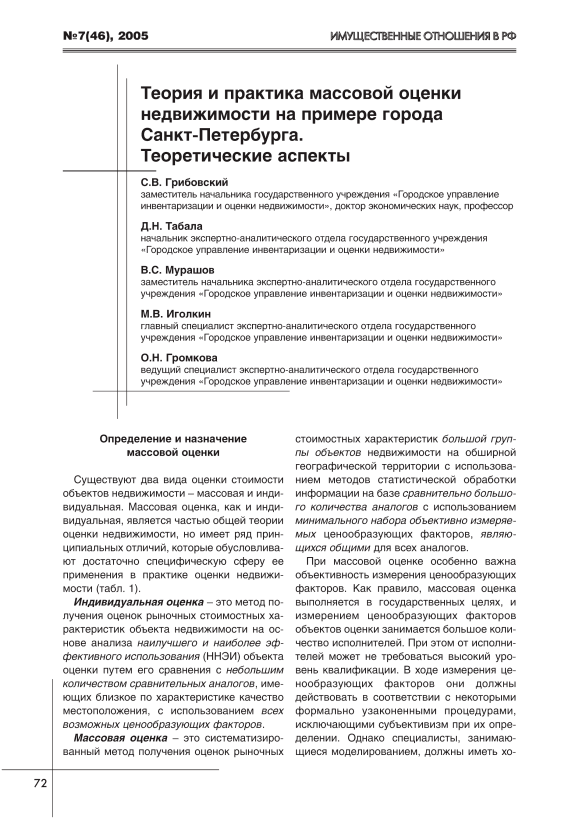 №7(46), 2005

ИМУЩЕСТВЕННЫЕ ОТНОШЕНИЯ В РФ

Теория и практика массовой оценки недвижимости на примере города Санкт-Петербурга. Теоретические аспекты

С.В. Грибовский
заместитель начальника государственного учреждения «Городское управление инвентаризации и оценки недвижимости», доктор экономических наук, профессор

Д.Н. Табала
начальник экспертно-аналитического отдела государственного учреждения «Городское управление инвентаризации и оценки недвижимости»

В.С. Мурашов
заместитель начальника экспертно-аналитического отдела государственного учреждения «Городское управление инвентаризации и оценки недвижимости»

М.В. Иголкин
главный специалист экспертно-аналитического отдела государственного учреждения «Городское управление инвентаризации и оценки недвижимости»

О.Н. Громкова
ведущий специалист экспертно-аналитического отдела государственного учреждения «Городское управление инвентаризации и оценки недвижимости»

Определение и назначение массовой оценки

Существуют два вида оценки стоимости объектов недвижимости – массовая и индивидуальная. Массовая оценка, как и индивидуальная, является частью общей теории оценки недвижимости, но имеет ряд принципиальных отличий, которые обусловливают достаточно специфическую сферу ее применения в практике оценки недвижимости (табл. 1).

Индивидуальная оценка – это метод получения оценок рыночных стоимостных характеристик объекта недвижимости на основе анализа наилучшего и наиболее эффективного использования (ННЭИ) объекта оценки путем его сравнения с небольшим количеством сравнительных аналогов, имеющих близкое по характеристике качество местоположения, с использованием всех возможных ценообразующих факторов.

Массовая оценка – это систематизированный метод получения оценок рыночных стоимостных характеристик большой группы объектов недвижимости на обширной географической территории с использованием методов статистической обработки информации на базе сравнительно большого количества аналогов с использованием минимального набора объективно измеряемых ценообразующих факторов, являющихся общими для всех аналогов.

При массовой оценке особенно важна объективность измерения ценообразующих факторов. Как правило, массовая оценка выполняется в государственных целях, и измерением ценообразующих факторов объектов оценки занимается большое количество исполнителей. При этом от исполнителей может не требоваться высокий уровень квалификации. В ходе измерения ценообразующих факторов они должны действовать в соответствии с некоторыми формально узаконенными процедурами, исключающими субъективизм при их определении. Однако специалисты, занимающиеся моделированием, должны иметь хо-

72